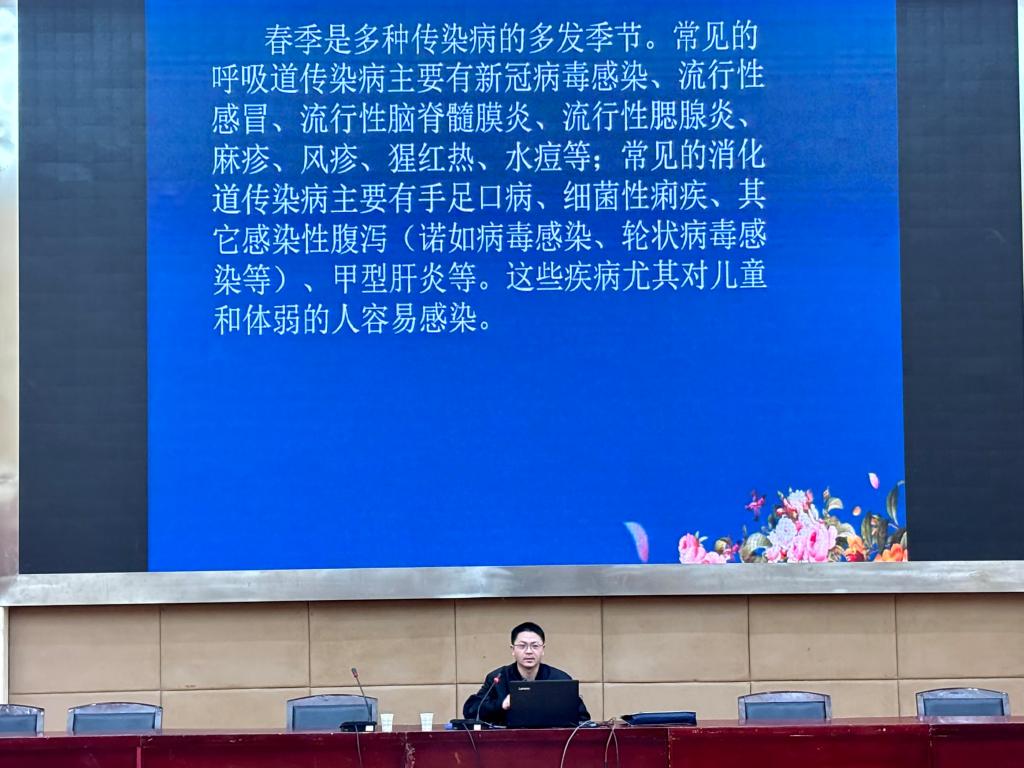 春季是多种传染病的多发季节。常见的呼吸道传染病主要有新冠病毒感染、流行性感冒、流行性脑脊髓膜炎、流行性腮腺炎、麻疹、风疹、猩红热、水痘等；常见的消化道传染病主要有手足口病、细菌性痢疾、其它感染性腹泻（诺如病毒感染、轮状病毒感染等）、甲型肝炎等。这些疾病尤其对儿童和体弱的人容易感染。